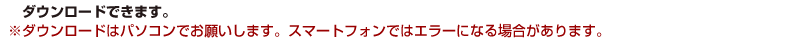 ダウンロードできます。
※ダウンロードはパソコンでお願いします。スマートフォンではエラーになる場合があります。